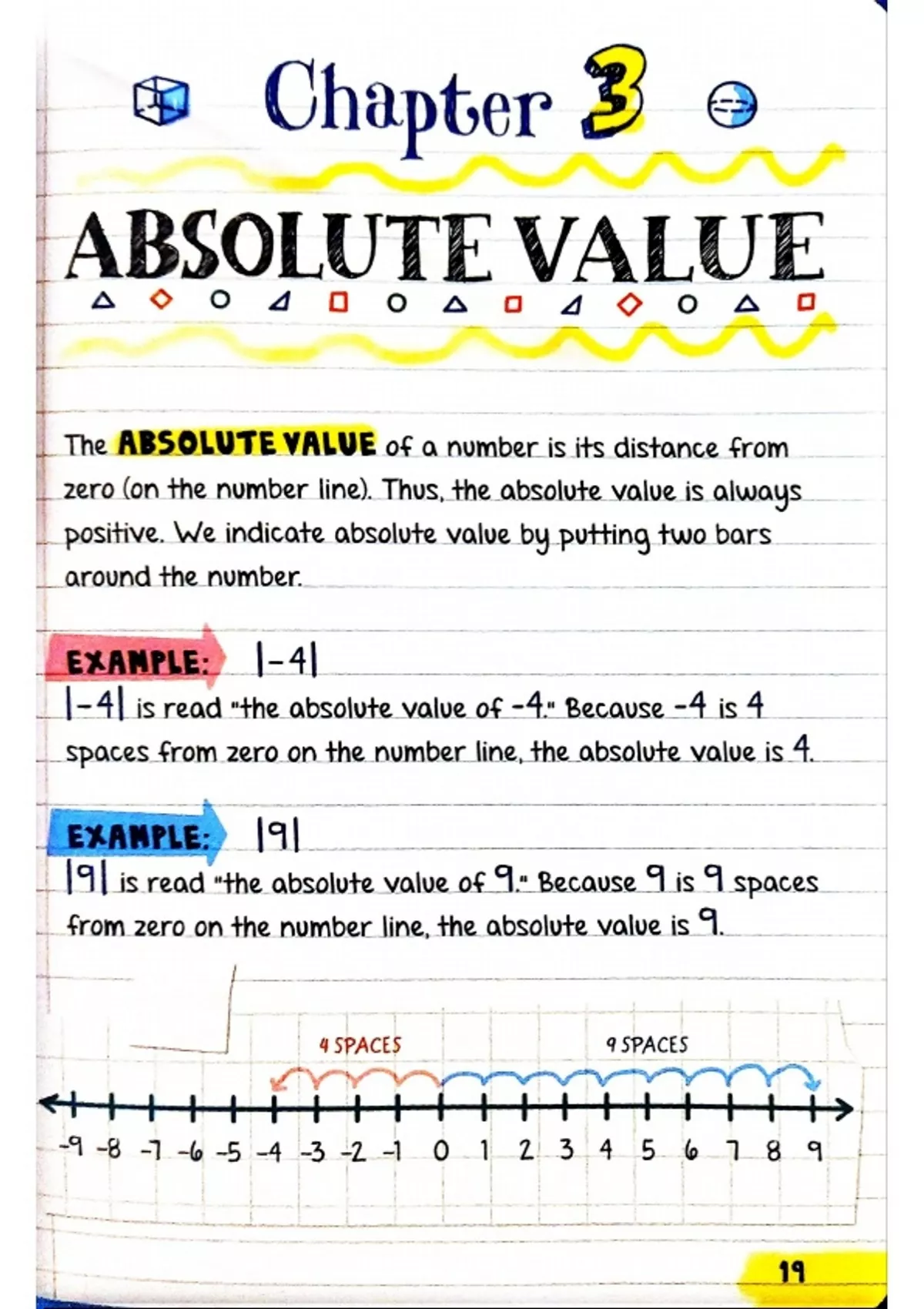 Chapter 3

ABSOLUTE VALUE

The ABSOLUTE VALUE of a number is its distance from zero (on the number line). Thus, the absolute value is always positive. We indicate absolute value by putting two bars around the number.

EXAMPLE: $|-4|$

$|-4|$ is read "the absolute value of -4." Because -4 is 4 spaces from zero on the number line, the absolute value is 4.

EXAMPLE: $|9|$

$|9|$ is read "the absolute value of 9." Because 9 is 9 spaces from zero on the number line, the absolute value is 9.

4 SPACES

9 SPACES

-9 -8 -7 -6 -5 -4 -3 -2 -1 0 1 2 3 4 5 6 7 8 9

19